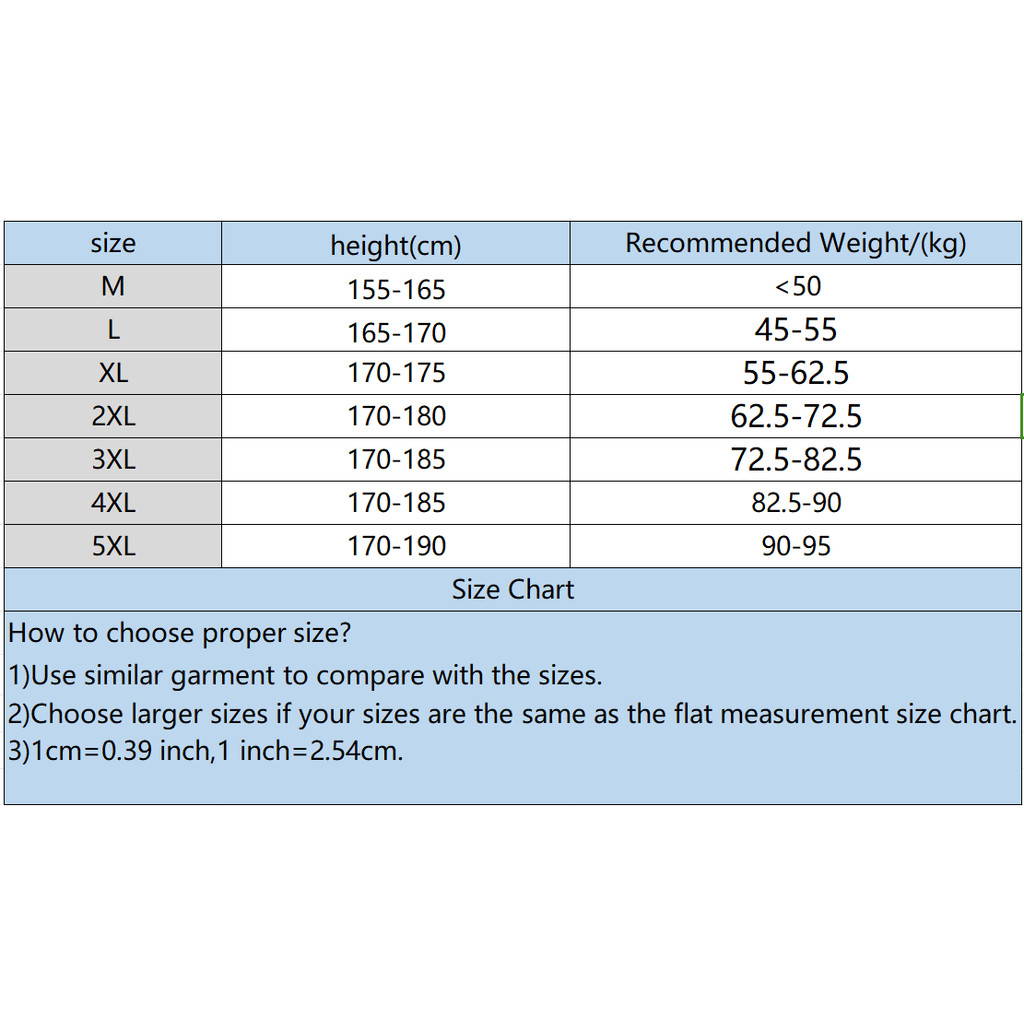 | size | height(cm) | Recommended Weight/(kg) |
|---|---|---|
| M | 155-165 | <50 |
| L | 165-170 | 45-55 |
| XL | 170-175 | 55-62.5 |
| 2XL | 170-180 | 62.5-72.5 |
| 3XL | 170-185 | 72.5-82.5 |
| 4XL | 170-185 | 82.5-90 |
| 5XL | 170-190 | 90-95 |

Size Chart

How to choose proper size?
1)Use similar garment to compare with the sizes.
2)Choose larger sizes if your sizes are the same as the flat measurement size chart.
3)1cm=0.39 inch,1 inch=2.54cm.